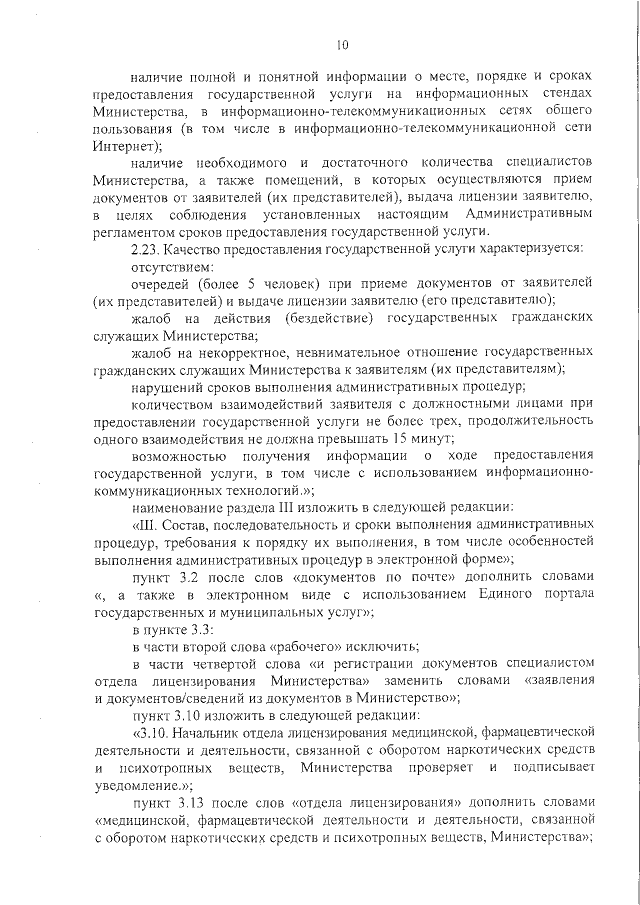 10

наличие полной и понятной информации о месте, порядке и сроках предоставления государственной услуги на информационных стендах Министерства, в информационно-телекоммуникационных сетях общего пользования (в том числе в информационно-телекоммуникационной сети Интернет);

наличие необходимого и достаточного количества специалистов Министерства, а также помещений, в которых осуществляются прием документов от заявителей (их представителей), выдача лицензии заявителю, в целях соблюдения установленных настоящим Административным регламентом сроков предоставления государственной услуги.

2.23. Качество предоставления государственной услуги характеризуется:

отсутствием:

очередей (более 5 человек) при приеме документов от заявителей (их представителей) и выдаче лицензии заявителю (его представителю);

жалоб на действия (бездействие) государственных гражданских служащих Министерства;

жалоб на некорректное, невнимательное отношение государственных гражданских служащих Министерства к заявителям (их представителям);

нарушений сроков выполнения административных процедур;

количеством взаимодействий заявителя с должностными лицами при предоставлении государственной услуги не более трех, продолжительность одного взаимодействия не должна превышать 15 минут;

возможностью получения информации о ходе предоставления государственной услуги, в том числе с использованием информационно-коммуникационных технологий.»;

наименование раздела III изложить в следующей редакции:

«III. Состав, последовательность и сроки выполнения административных процедур, требования к порядку их выполнения, в том числе особенностей выполнения административных процедур в электронной форме»;

пункт 3.2 после слов «документов по почте» дополнить словами «, а также в электронном виде с использованием Единого портала государственных и муниципальных услуг»;

в пункте 3.3:

в части второй слова «рабочего» исключить;

в части четвертой слова «и регистрации документов специалистом отдела лицензирования Министерства» заменить словами «заявления и документов/сведений из документов в Министерство»;

пункт 3.10 изложить в следующей редакции:

«3.10. Начальник отдела лицензирования медицинской, фармацевтической деятельности и деятельности, связанной с оборотом наркотических средств и психотропных веществ, Министерства проверяет и подписывает уведомление.»;

пункт 3.13 после слов «отдела лицензирования» дополнить словами «медицинской, фармацевтической деятельности и деятельности, связанной с оборотом наркотических средств и психотропных веществ, Министерства»;